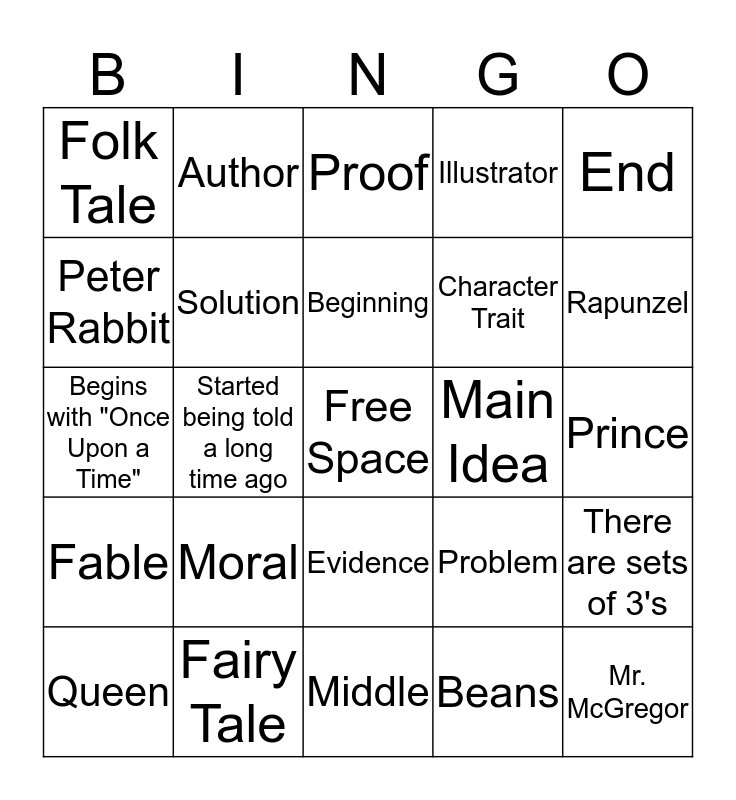 | B | I | N | G | O |
|---|---|---|---|---|
| Folk Tale | Author | Proof | Illustrator | End |
| Peter Rabbit | Solution | Beginning | Character Trait | Rapunzel |
| Begins with "Once Upon a Time" | Started being told a long time ago | Free Space | Main Idea | Prince |
| Fable | Moral | Evidence | Problem | There are sets of 3's |
| Queen | Fairy Tale | Middle | Beans | Mr. McGregor |